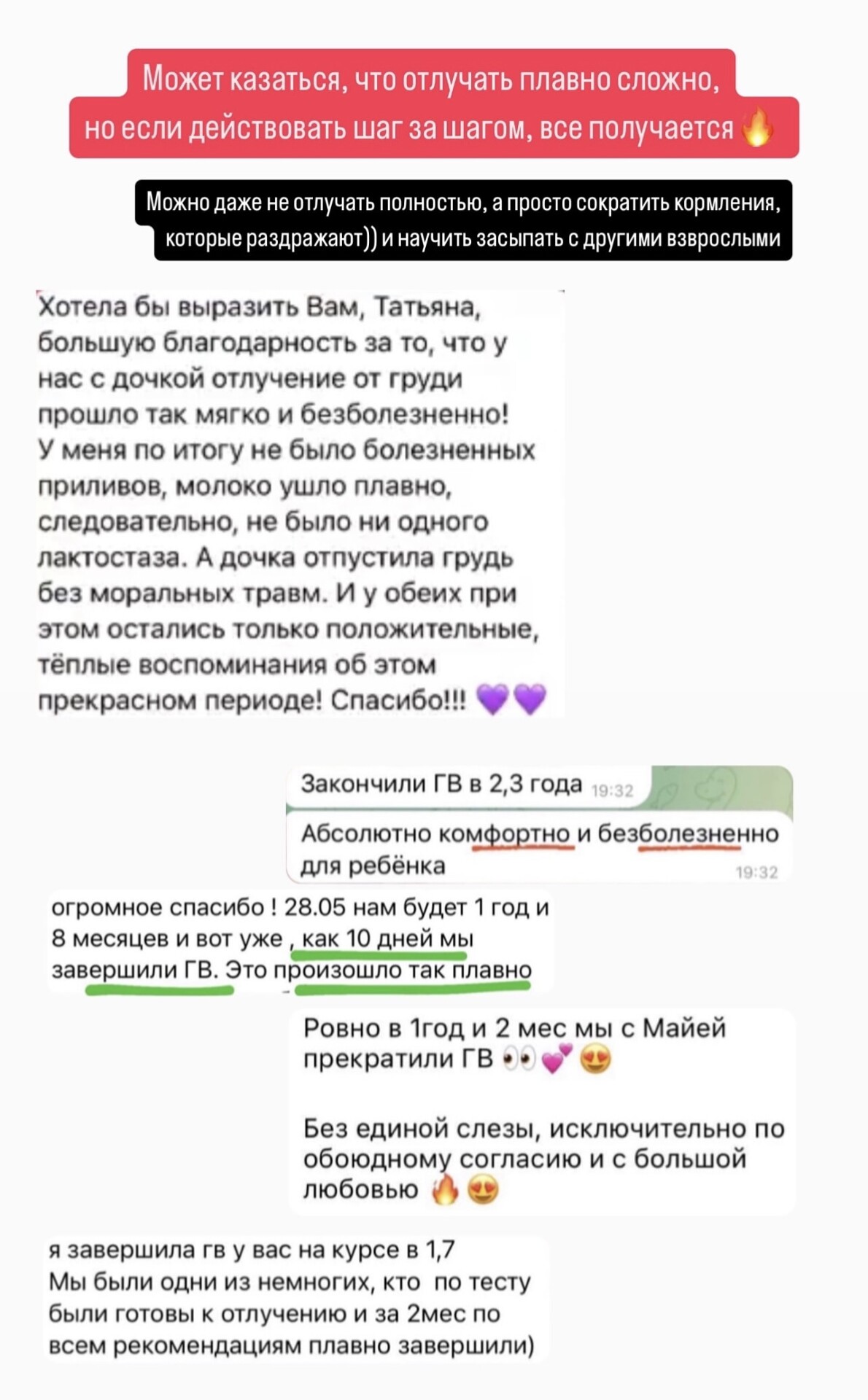 Может казаться, что отлучать плавно сложно, но если действовать шаг за шагом, все получается 🔥

Можно даже не отлучать полностью, а просто сократить кормления, которые раздражают)) и научить засыпать с другими взрослыми

Хотела бы выразить Вам, Татьяна, большую благодарность за то, что у нас с дочкой отлучение от груди прошло так мягко и безболезненно! У меня по итогу не было болезненных приливов, молоко ушло плавно, следовательно, не было ни одного лактостаза. А дочка отпустила грудь без моральных травм. И у обеих при этом остались только положительные, тёплые воспоминания об этом прекрасном периоде! Спасибо!!! 💜💜

Закончили ГВ в 2,3 года 19:32

Абсолютно комфортно и безболезненно для ребёнка 19:32

огромное спасибо ! 28.05 нам будет 1 год и 8 месяцев и вот уже , как 10 дней мы завершили ГВ. Это произошло так плавно

Ровно в 1год и 2 мес мы с Майей прекратили ГВ 👀💕😍

Без единой слезы, исключительно по обоюдному согласию и с большой любовью 🔥😍

я завершила гв у вас на курсе в 1,7
Мы были одни из немногих, кто по тесту были готовы к отлучению и за 2мес по всем рекомендациям плавно завершили)